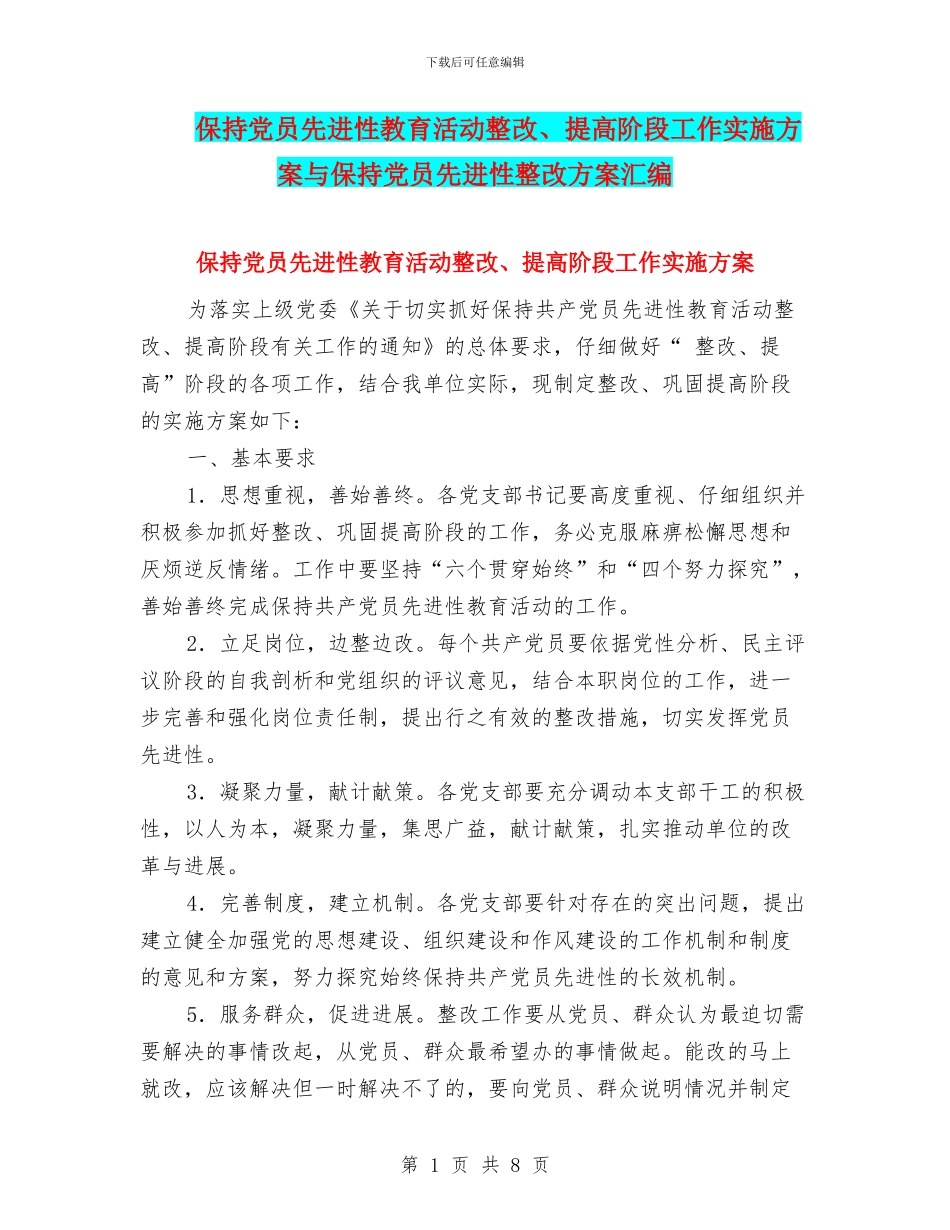 下载后可任意编辑

保持党员先进性教育活动整改、提高阶段工作实施方案与保持党员先进性整改方案汇编

保持党员先进性教育活动整改、提高阶段工作实施方案

为落实上级党委《关于切实抓好保持共产党员先进性教育活动整改、提高阶段有关工作的通知》的总体要求，仔细做好“ 整改、提高”阶段的各项工作，结合我单位实际，现制定整改、巩固提高阶段的实施方案如下：

一、基本要求

1．思想重视，善始善终。各党支部书记要高度重视、仔细组织并积极参加抓好整改、巩固提高阶段的工作，务必克服麻痹松懈思想和厌烦逆反情绪。工作中要坚持“六个贯穿始终”和“四个努力探究”，善始善终完成保持共产党员先进性教育活动的工作。

2．立足岗位，边整边改。每个共产党员要依据党性分析、民主评议阶段的自我剖析和党组织的评议意见，结合本职岗位的工作，进一步完善和强化岗位责任制，提出行之有效的整改措施，切实发挥党员先进性。

3．凝聚力量，献计献策。各党支部要充分调动本支部干工的积极性，以人为本，凝聚力量，集思广益，献计献策，扎实推动单位的改革与进展。

4．完善制度，建立机制。各党支部要针对存在的突出问题，提出建立健全加强党的思想建设、组织建设和作风建设的工作机制和制度的意见和方案，努力探究始终保持共产党员先进性的长效机制。

5．服务群众，促进进展。整改工作要从党员、群众认为最迫切需要解决的事情改起，从党员、群众最希望办的事情做起。能改的马上就改，应该解决但一时解决不了的，要向党员、群众说明情况并制定

第 1 页 共 8 页